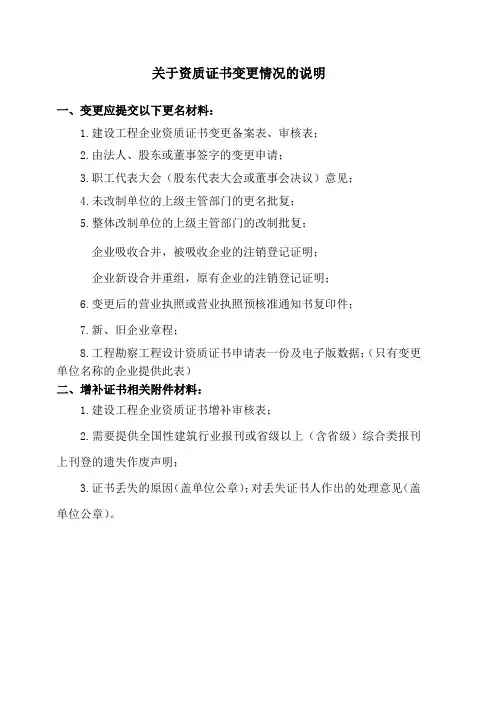 关于资质证书变更情况的说明

一、变更应提交以下更名材料：

1.建设工程企业资质证书变更备案表、审核表；

2.由法人、股东或董事签字的变更申请；

3.职工代表大会（股东代表大会或董事会决议）意见；

4.未改制单位的上级主管部门的更名批复；

5.整体改制单位的上级主管部门的改制批复；

企业吸收合并，被吸收企业的注销登记证明；

企业新设合并重组，原有企业的注销登记证明；

6.变更后的营业执照或营业执照预核准通知书复印件；

7.新、旧企业章程；

8.工程勘察工程设计资质证书申请表一份及电子版数据；（只有变更单位名称的企业提供此表）

二、增补证书相关附件材料：

1.建设工程企业资质证书增补审核表；

2.需要提供全国性建筑行业报刊或省级以上（含省级）综合类报刊上刊登的遗失作废声明；

3.证书丢失的原因（盖单位公章）；对丢失证书人作出的处理意见（盖单位公章）。